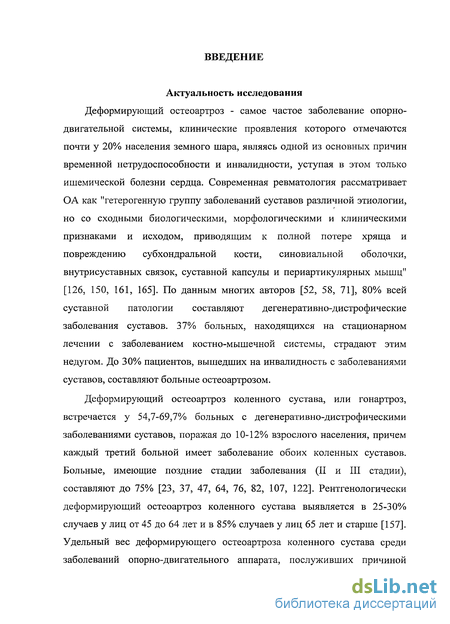 ВВЕДЕНИЕ

Актуальность исследования

Деформирующий остеоартроз - самое частое заболевание опорно-двигательной системы, клинические проявления которого отмечаются почти у 20% населения земного шара, являясь одной из основных причин временной нетрудоспособности и инвалидности, уступая в этом только ишемической болезни сердца. Современная ревматология рассматривает ОА как "гетерогенную группу заболеваний суставов различной этиологии, но со сходными биологическими, морфологическими и клиническими признаками и исходом, приводящим к полной потере хряща и повреждению субхондральной кости, синовиальной оболочки, внутрисуставных связок, суставной капсулы и периартикулярных мышц" [126, 150, 161, 165]. По данным многих авторов [52, 58, 71], 80% всей суставной патологии составляют дегенеративно-дистрофические заболевания суставов. 37% больных, находящихся на стационарном лечении с заболеванием костно-мышечной системы, страдают этим недугом. До 30% пациентов, вышедших на инвалидность с заболеваниями суставов, составляют больные остеоартрозом.

Деформирующий остеоартроз коленного сустава, или гонартроз, встречается у 54,7-69,7% больных с дегенеративно-дистрофическими заболеваниями суставов, поражая до 10-12% взрослого населения, причем каждый третий больной имеет заболевание обоих коленных суставов. Больные, имеющие поздние стадии заболевания (II и III стадии), составляют до 75% [23, 37, 47, 64, 76, 82, 107, 122]. Рентгенологически деформирующий остеоартроз коленного сустава выявляется в 25-30% случаев у лиц от 45 до 64 лет и в 85% случаев у лиц 65 лет и старше [157]. Удельный вес деформирующего остеоартроза коленного сустава среди заболеваний опорно-двигательного аппарата, послуживших причиной

dsLib.net
библиотека диссертаций